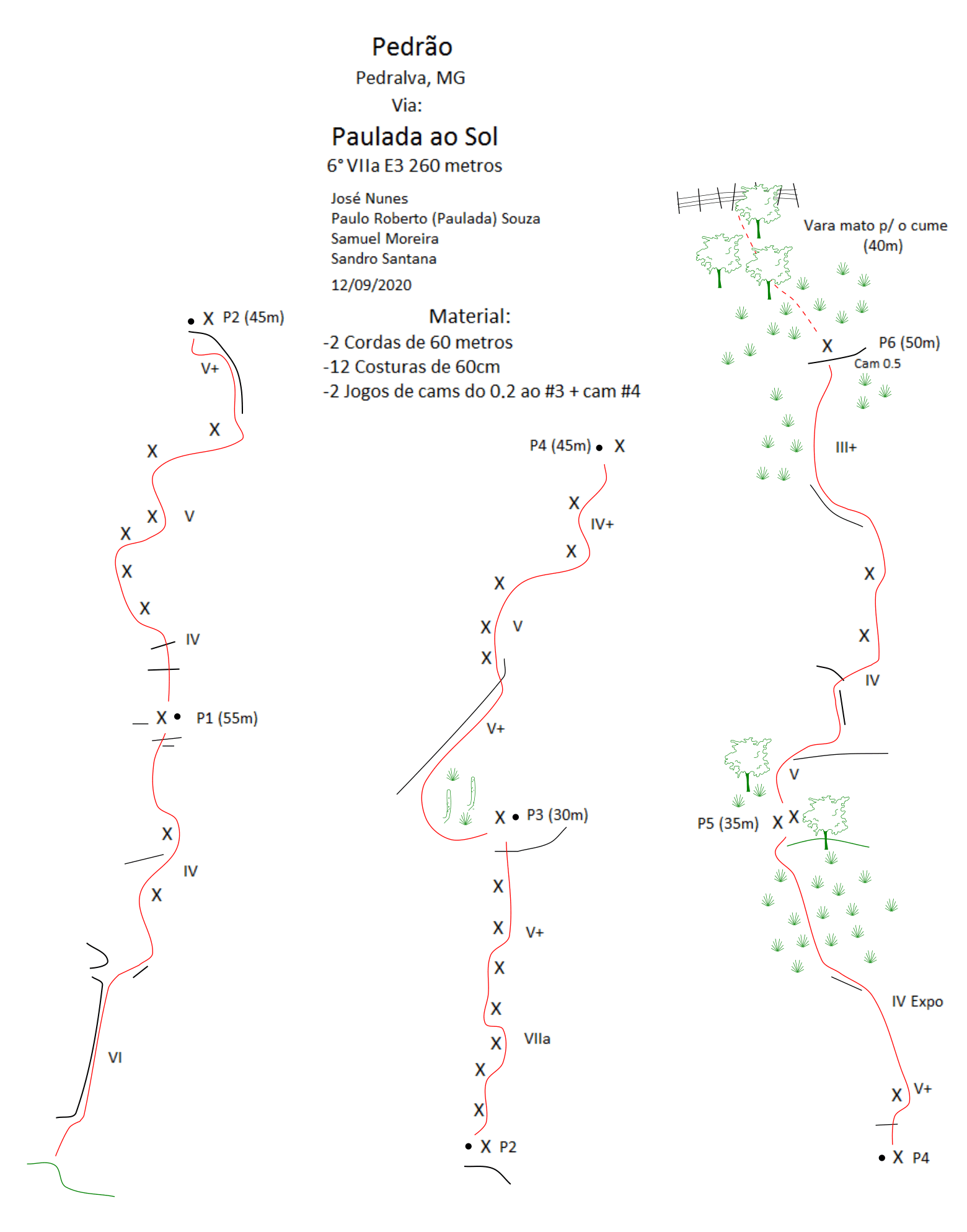 Pedrão
Pedralva, MG
Via:
Paulada ao Sol
6° VIIa E3 260 metros

José Nunes
Paulo Roberto (Paulada) Souza
Samuel Moreira
Sandro Santana
12/09/2020

Material:
-2 Cordas de 60 metros
-12 Costuras de 60cm
-2 Jogos de cams do 0.2 ao #3 + cam #4

X P2 (45m)
V+
X
X
X V
X
X
X
IV
X P1 (55m)
X
IV
X
VI

P4 (45m) X
X
IV+
X
X
X V
X
V+
X P3 (30m)
X
X V+
X
X
X VIIa
X
X
X P2

Vara mato p/ o cume (40m)
X P6 (50m)
Cam 0.5
III+
X
X
IV
V
P5 (35m) X X
IV Expo
X V+
X P4